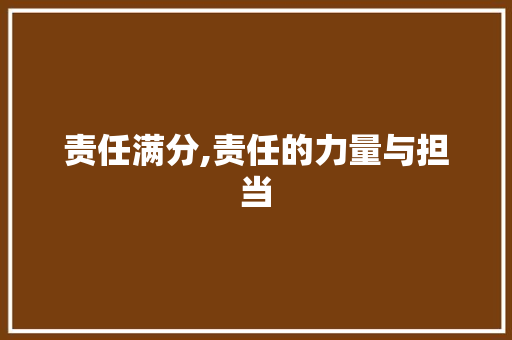 责任满分,责任的力量与担当